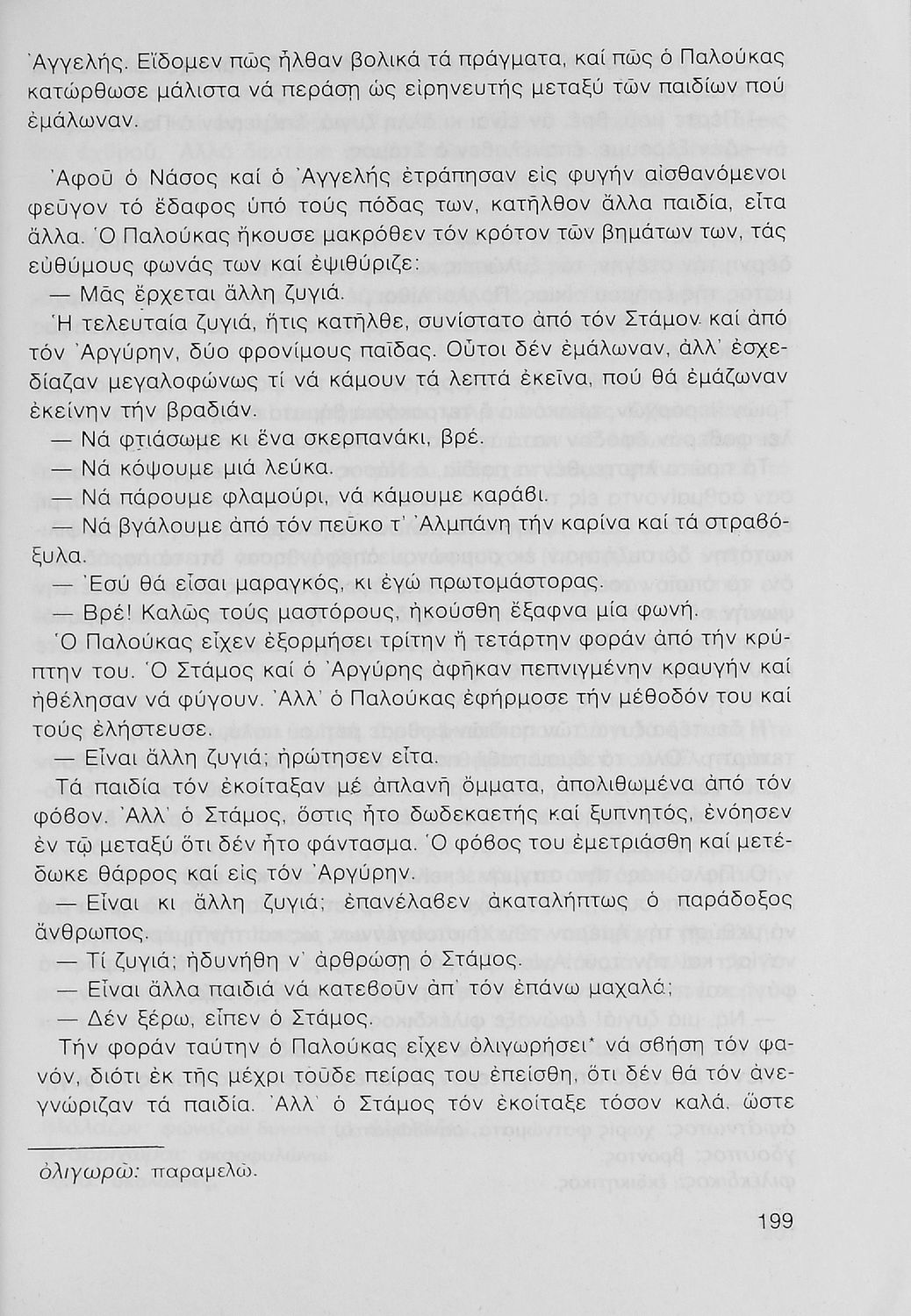 Ἀγγελής. Εἴδομεν πῶς ἦλθαν βολικά τά πράγματα, καί πῶς ὁ Παλούκας κατώρθωσε μάλιστα νά περάσῃ ὡς εἰρηνευτής μεταξύ τῶν παιδίων πού ἐμάλωναν.

Ἀφοῦ ὁ Νάσος καί ὁ Ἀγγελής ἐτράπησαν εἰς φυγήν αἰσθανόμενοι φεῦγον τό ἔδαφος ὑπό τούς πόδας των, κατῆλθον ἄλλα παιδία, εἶτα ἄλλα. Ὁ Παλούκας ἤκουσε μακρόθεν τόν κρότον τῶν βημάτων των, τάς εὐθύμους φωνάς των καί ἐψιθύριζε:

— Μᾶς ἔρχεται ἄλλη ζυγιά.

Ἡ τελευταία ζυγιά, ἥτις κατῆλθε, συνίστατο ἀπό τόν Στάμον καί ἀπό τόν Ἀργύρην, δύο φρονίμους παῖδας. Οὗτοι δέν ἐμάλωναν, ἀλλ' ἐσχεδίαζαν μεγαλοφώνως τί νά κάμουν τά λεπτά ἐκεῖνα, πού θά ἐμάζωναν ἐκείνην τήν βραδιάν.

— Νά φτιάσωμε κι ἕνα σκερπανάκι, βρέ.

— Νά κόψουμε μιά λεύκα.

— Νά πάρουμε φλαμούρι, νά κάμουμε καράβι.

— Νά βγάλουμε ἀπό τόν πεῦκο τ' Ἀλμπάνη τήν καρίνα καί τά στραβόξυλα.

— Ἐσύ θά εἶσαι μαραγκός, κι ἐγώ πρωτομάστορας.

— Βρέ! Καλῶς τούς μαστόρους, ἠκούσθη ἔξαφνα μία φωνή.

Ὁ Παλούκας εἶχεν ἐξορμήσει τρίτην ἤ τετάρτην φοράν ἀπό τήν κρύπτην του. Ὁ Στάμος καί ὁ Ἀργύρης ἀφῆκαν πεπνιγμένην κραυγήν καί ἠθέλησαν νά φύγουν. Ἀλλ' ὁ Παλούκας ἐφήρμοσε τήν μέθοδόν του καί τούς ἐλήστευσε.

— Εἶναι ἄλλη ζυγιά; ἠρώτησεν εἶτα.

Τά παιδία τόν ἐκοίταξαν μέ ἀπλανῆ ὄμματα, ἀπολιθωμένα ἀπό τόν φόβον. Ἀλλ' ὁ Στάμος, ὅστις ἦτο δωδεκαετής καί ξυπνητός, ἐνόησεν ἐν τῷ μεταξύ ὅτι δέν ἦτο φάντασμα. Ὁ φόβος του ἐμετριάσθη καί μετέδωκε θάρρος καί εἰς τόν Ἀργύρην.

— Εἶναι κι ἄλλη ζυγιά; ἐπανέλαβεν ἀκαταλήπτως ὁ παράδοξος ἄνθρωπος.

— Τί ζυγιά; ἠδυνήθη ν' ἀρθρώσῃ ὁ Στάμος.

— Εἶναι ἄλλα παιδιά νά κατεβοῦν ἀπ' τόν ἐπάνω μαχαλά;

— Δέν ξέρω, εἶπεν ὁ Στάμος.

Τήν φοράν ταύτην ὁ Παλούκας εἶχεν ὀλιγωρήσει* νά σβήσῃ τόν φανόν, διότι ἐκ τῆς μέχρι τοῦδε πείρας του ἐπείσθη, ὅτι δέν θά τόν ἀνεγνώριζαν τά παιδία. Ἀλλ' ὁ Στάμος τόν ἐκοίταξε τόσον καλά, ὥστε

ὀλιγωρῶ: παραμελῶ.

199